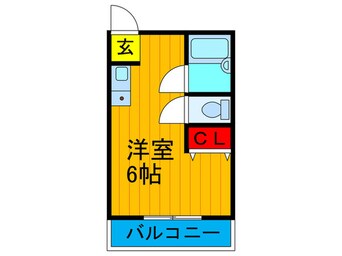 玄

CL

洋室
6帖

バルコニー